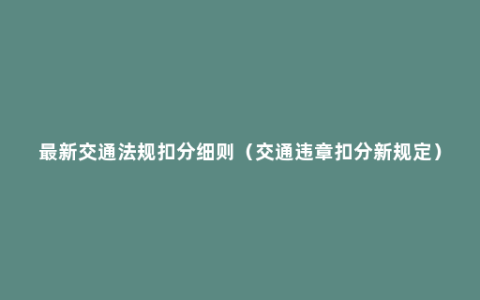 最新交通法规扣分细则（交通违章扣分新规定）